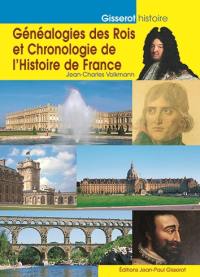 Gisserot histoire

Généalogies des Rois et Chronologie de l'Histoire de France

Jean-Charles Volkmann

Éditions Jean-Paul Gisserot